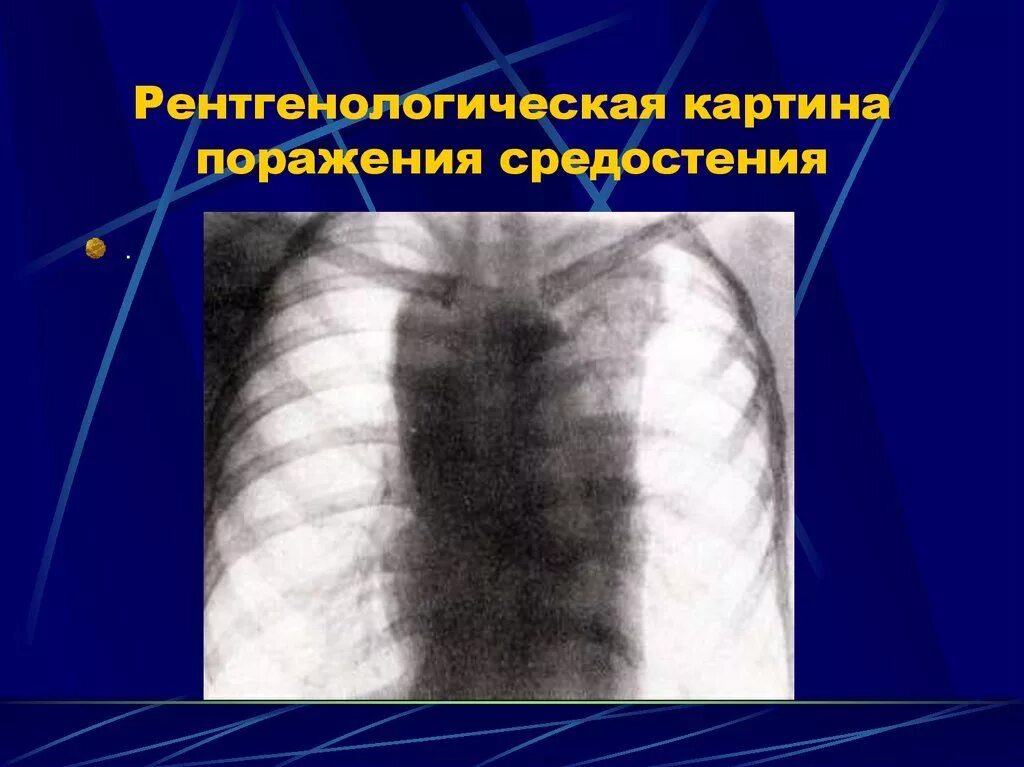 Рентгенологическая картина поражения средостения

.